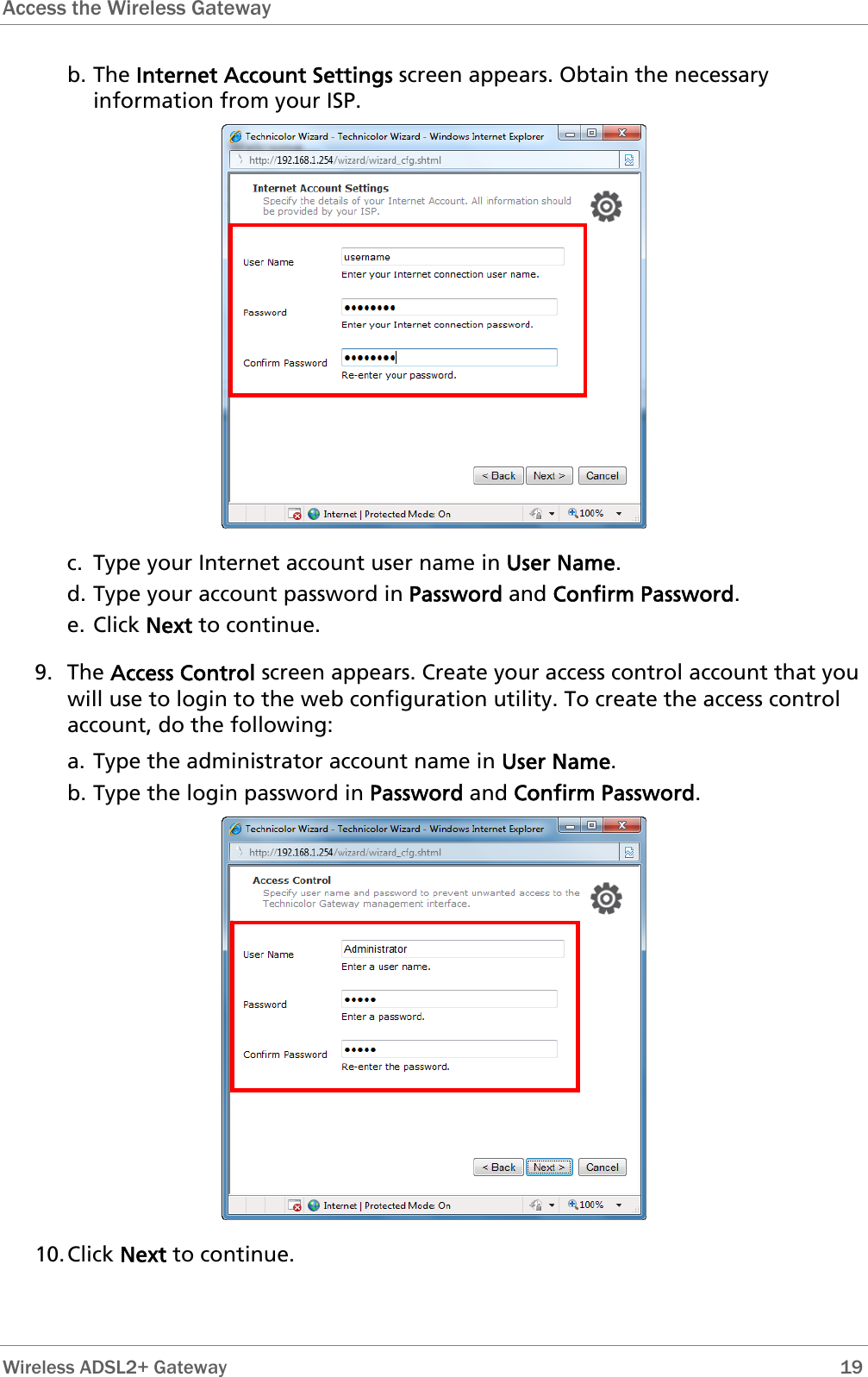 Access the Wireless Gateway

b. The Internet Account Settings screen appears. Obtain the necessary information from your ISP.

Technicolor Wizard - Technicolor Wizard - Windows Internet Explorer

http://192.168.1.254/wizard/wizard_cfg.shtml

Internet Account Settings
Specify the details of your Internet Account. All information should be provided by your ISP.

User Name
username
Enter your Internet connection user name.

Password
••••••••
Enter your Internet connection password.

Confirm Password
••••••••
Re-enter your password.

< Back
Next >
Cancel

Internet | Protected Mode: On
100%

c. Type your Internet account user name in User Name.

d. Type your account password in Password and Confirm Password.

e. Click Next to continue.

9. The Access Control screen appears. Create your access control account that you will use to login to the web configuration utility. To create the access control account, do the following:

a. Type the administrator account name in User Name.

b. Type the login password in Password and Confirm Password.

Technicolor Wizard - Technicolor Wizard - Windows Internet Explorer

http://192.168.1.254/wizard/wizard_cfg.shtml

Access Control
Specify user name and password to prevent unwanted access to the Technicolor Gateway management interface.

User Name
Administrator
Enter a user name.

Password
•••••
Enter a password.

Confirm Password
•••••
Re-enter the password.

< Back
Next >
Cancel

Internet | Protected Mode: On
100%

10. Click Next to continue.

Wireless ADSL2+ Gateway
19